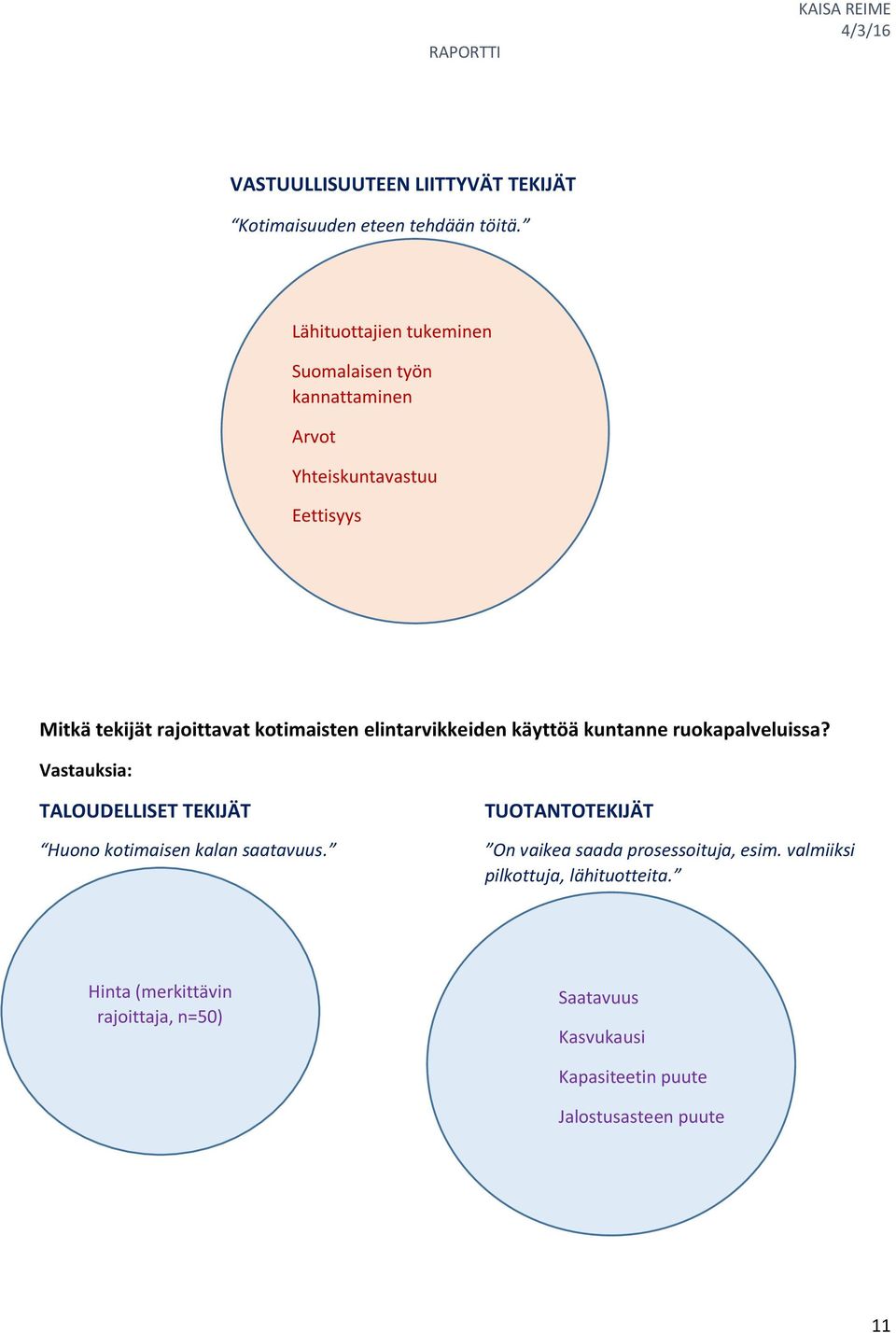 KAISA REIME
4/3/16

RAPORTTI

VASTUULLISUUTEEN LIITTYVÄT TEKIJÄT

“Kotimaisuuden eteen tehdään töitä.”

Lähituottajien tukeminen

Suomalaisen työn kannattaminen

Arvot

Yhteiskuntavastuu

Eettisyys

Mitkä tekijät rajoittavat kotimaisten elintarvikkeiden käyttöä kuntanne ruokapalveluissa?

Vastauksia:

TALOUDELLISET TEKIJÄT

“Huono kotimaisen kalan saatavuus.”

Hinta (merkittävin rajoittaja, n=50)

TUOTANTOTEKIJÄT

”On vaikea saada prosessoituja, esim. valmiiksi pilkottuja, lähituotteita.”

Saatavuus

Kasvukausi

Kapasiteetin puute

Jalostusasteen puute

11